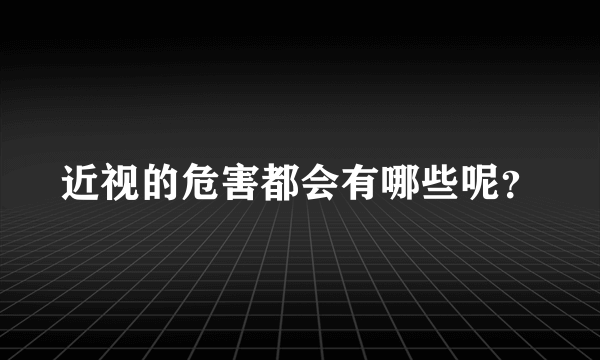 近视的危害都会有哪些呢？